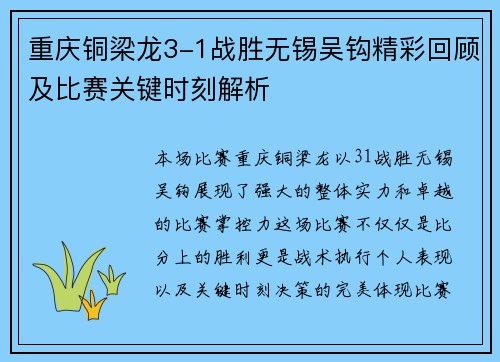 重庆铜梁龙3-1战胜无锡吴钩精彩回顾及比赛关键时刻解析

本场比赛重庆铜梁龙以31战胜无锡吴钩展现了强大的整体实力和卓越的比赛掌控力这场比赛不仅仅是比分上的胜利更是战术执行个人表现以及关键时刻决策的完美体现比赛